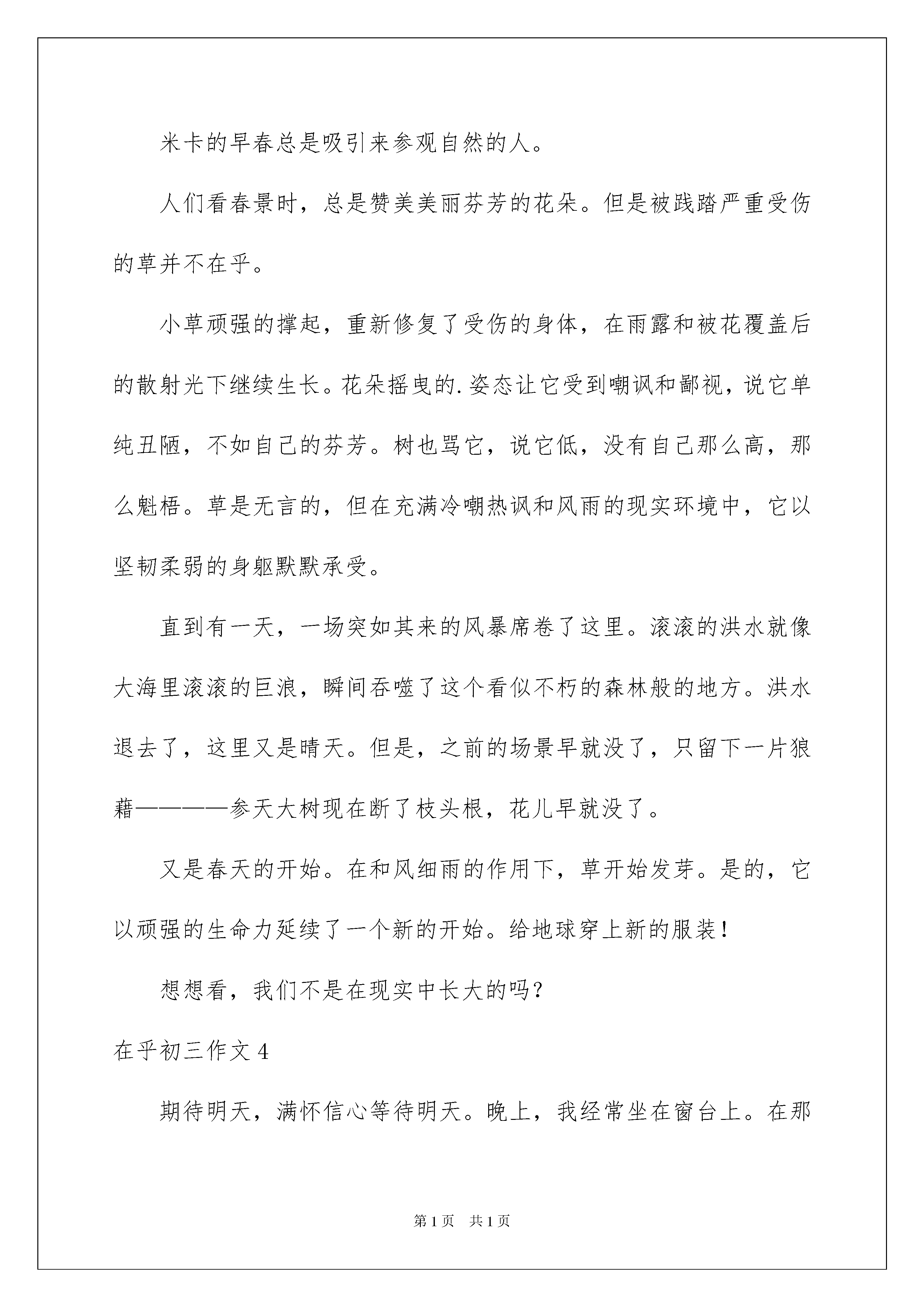 米卡的早春总是吸引来参观自然的人。

人们看春景时，总是赞美美丽芬芳的花朵。但是被践踏严重受伤的草并不在乎。

小草顽强的撑起，重新修复了受伤的身体，在雨露和被花覆盖后的散射光下继续生长。花朵摇曳的.姿态让它受到嘲讽和鄙视，说它单纯丑陋，不如自己的芬芳。树也骂它，说它低，没有自己那么高，那么魁梧。草是无言的，但在充满冷嘲热讽和风雨的现实环境中，它以坚韧柔弱的身躯默默承受。

直到有一天，一场突如其来的风暴席卷了这里。滚滚的洪水就像大海里滚滚的巨浪，瞬间吞噬了这个看似不朽的森林般的地方。洪水退去了，这里又是晴天。但是，之前的场景早就没了，只留下一片狼藉————参天大树现在断了枝头根，花儿早就没了。

又是春天的开始。在和风细雨的作用下，草开始发芽。是的，它以顽强的生命力延续了一个新的开始。给地球穿上新的服装！

想想看，我们不是在现实中长大的吗？

在乎初三作文 4

期待明天，满怀信心等待明天。晚上，我经常坐在窗台上。在那

第 1 页　共 1 页